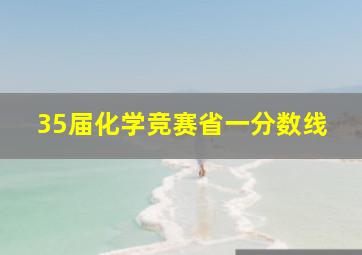 35届化学竞赛省一分数线